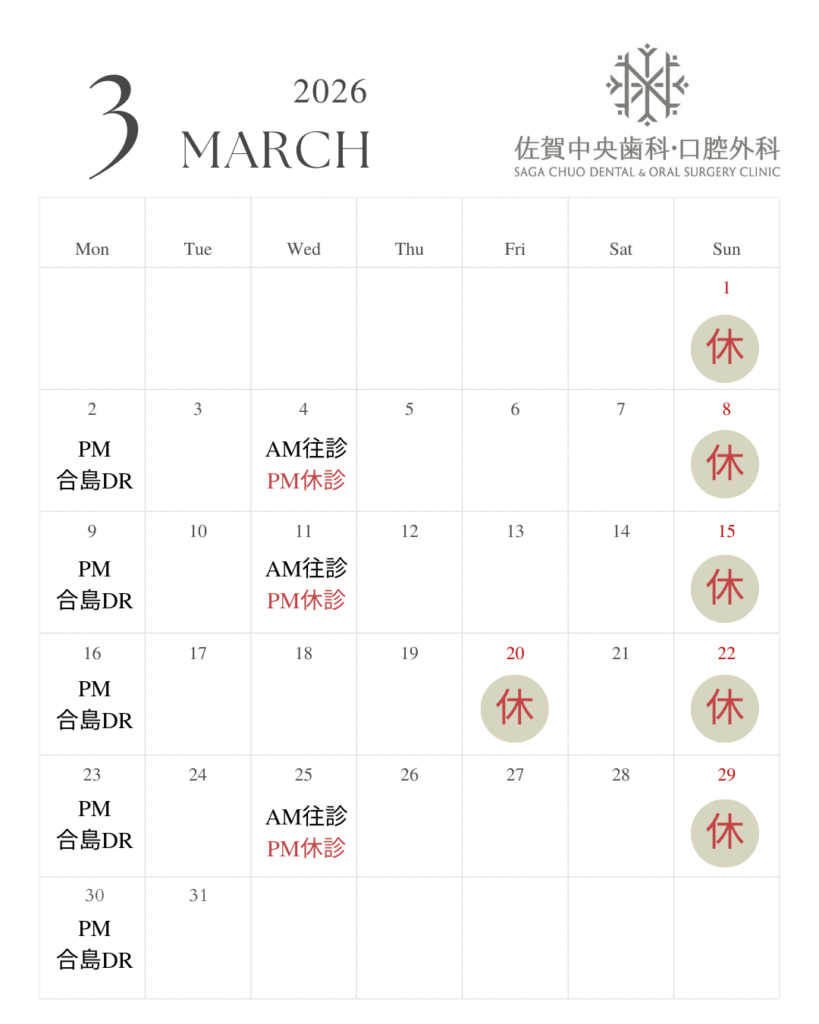 3

2026
MARCH

佐賀中央歯科·口腔外科
SAGA CHUO DENTAL & ORAL SURGERY CLINIC

| Mon | Tue | Wed | Thu | Fri | Sat | Sun |
|---|---|---|---|---|---|---|
| | | | | | | 1 休 |
| 2 PM 合島DR | 3 | 4 AM往診 PM休診 | 5 | 6 | 7 | 8 休 |
| 9 PM 合島DR | 10 | 11 AM往診 PM休診 | 12 | 13 | 14 | 15 休 |
| 16 PM 合島DR | 17 | 18 | 19 | 20 休 | 21 | 22 休 |
| 23 PM 合島DR | 24 | 25 AM往診 PM休診 | 26 | 27 | 28 | 29 休 |
| 30 PM 合島DR | 31 | | | | | |